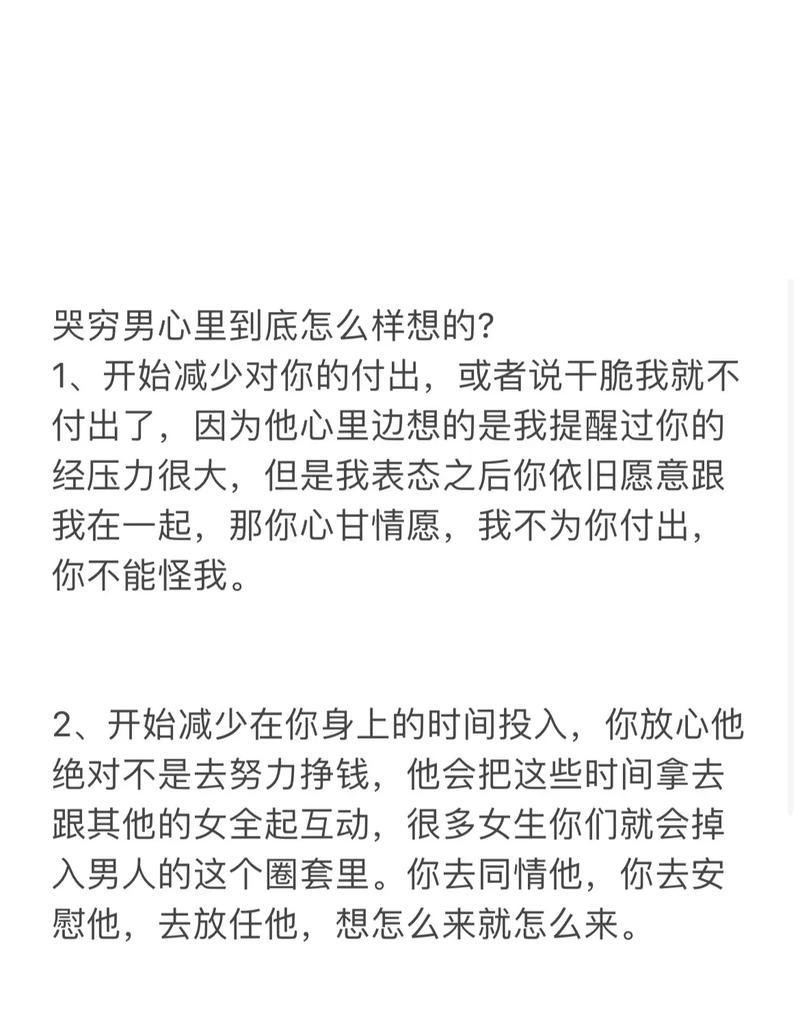 哭穷男心里到底怎么样想的?
1、开始减少对你的付出，或者说干脆我就不付出了，因为他心里边想的是我提醒过你的经压力很大，但是我表态之后你依旧愿意跟我在一起，那你心甘情愿，我不为你付出，你不能怪我。

2、开始减少在你身上的时间投入，你放心他绝对不是去努力挣钱，他会把这些时间拿去跟其他的女全起互动，很多女生你们就会掉入男人的这个圈套里。你去同情他，你去安慰他，去放任他，想怎么来就怎么来。